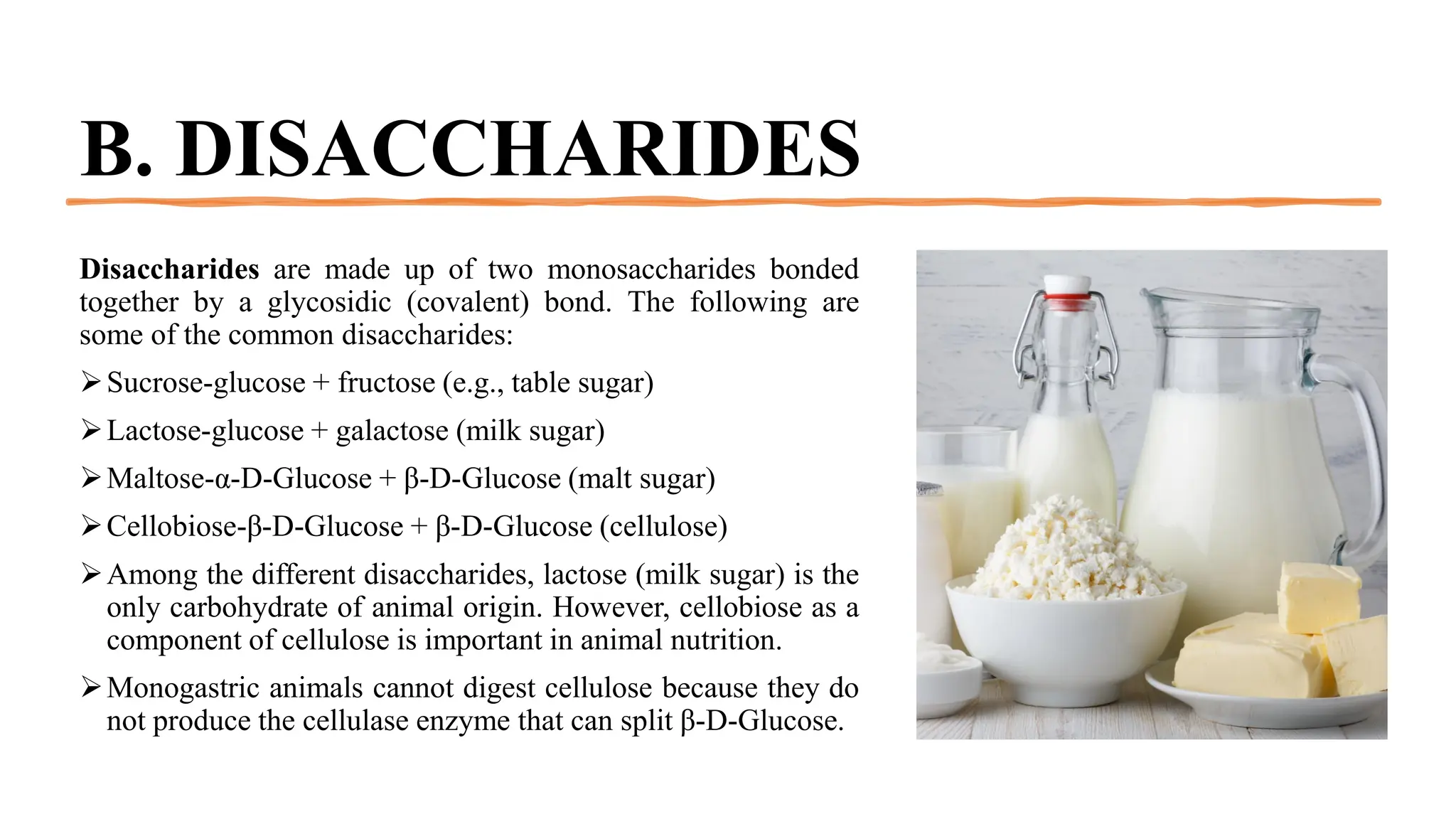 B. DISACCHARIDES

Disaccharides are made up of two monosaccharides bonded together by a glycosidic (covalent) bond. The following are some of the common disaccharides:

➢ Sucrose-glucose + fructose (e.g., table sugar)

➢ Lactose-glucose + galactose (milk sugar)

➢ Maltose-α-D-Glucose + β-D-Glucose (malt sugar)

➢ Cellobiose-β-D-Glucose + β-D-Glucose (cellulose)

➢ Among the different disaccharides, lactose (milk sugar) is the only carbohydrate of animal origin. However, cellobiose as a component of cellulose is important in animal nutrition.

➢ Monogastric animals cannot digest cellulose because they do not produce the cellulase enzyme that can split β-D-Glucose.